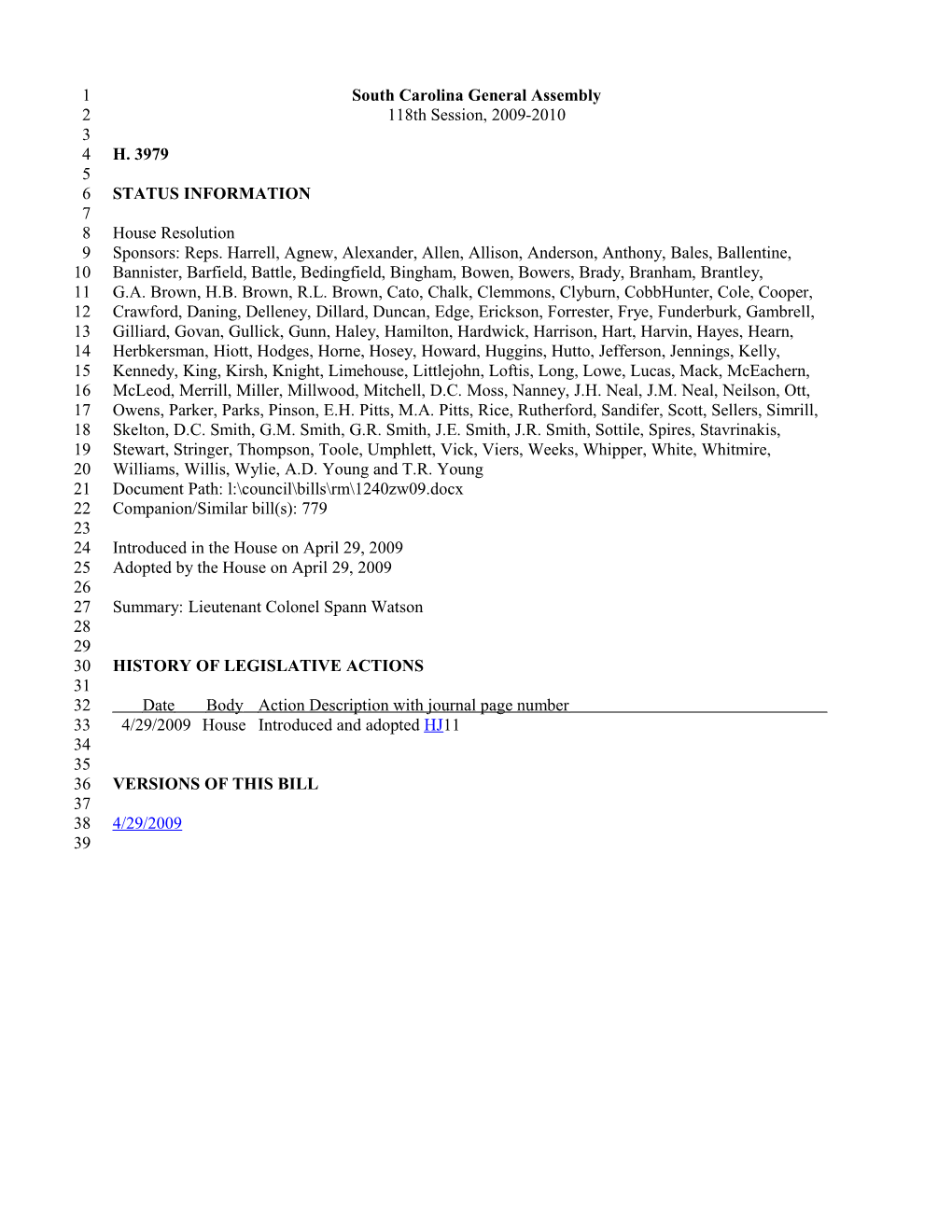 1 South Carolina General Assembly
2 118th Session, 2009-2010
3
4 H. 3979
5
6 STATUS INFORMATION
7
8 House Resolution
9 Sponsors: Reps. Harrell, Agnew, Alexander, Allen, Allison, Anderson, Anthony, Bales, Ballentine,
10 Bannister, Barfield, Battle, Bedingfield, Bingham, Bowen, Bowers, Brady, Branham, Brantley,
11 G.A. Brown, H.B. Brown, R.L. Brown, Cato, Chalk, Clemmons, Clyburn, CobbHunter, Cole, Cooper,
12 Crawford, Daning, Delleney, Dillard, Duncan, Edge, Erickson, Forrester, Frye, Funderburk, Gambrell,
13 Gilliard, Govan, Gullick, Gunn, Haley, Hamilton, Hardwick, Harrison, Hart, Harvin, Hayes, Hearn,
14 Herbkersman, Hiott, Hodges, Horne, Hosey, Howard, Huggins, Hutto, Jefferson, Jennings, Kelly,
15 Kennedy, King, Kirsh, Knight, Limehouse, Littlejohn, Loftis, Long, Lowe, Lucas, Mack, McEachern,
16 McLeod, Merrill, Miller, Millwood, Mitchell, D.C. Moss, Nanney, J.H. Neal, J.M. Neal, Neilson, Ott,
17 Owens, Parker, Parks, Pinson, E.H. Pitts, M.A. Pitts, Rice, Rutherford, Sandifer, Scott, Sellers, Simrill,
18 Skelton, D.C. Smith, G.M. Smith, G.R. Smith, J.E. Smith, J.R. Smith, Sottile, Spires, Stavrinakis,
19 Stewart, Stringer, Thompson, Toole, Umphlett, Vick, Viers, Weeks, Whipper, White, Whitmire,
20 Williams, Willis, Wylie, A.D. Young and T.R. Young
21 Document Path: l:\council\bills\rm\1240zw09.docx
22 Companion/Similar bill(s): 779
23
24 Introduced in the House on April 29, 2009
25 Adopted by the House on April 29, 2009
26
27 Summary: Lieutenant Colonel Spann Watson
28
29
30 HISTORY OF LEGISLATIVE ACTIONS
31
32 Date Body Action Description with journal page number
33 4/29/2009 House Introduced and adopted HJ11
34
35
36 VERSIONS OF THIS BILL
37
38 4/29/2009
39